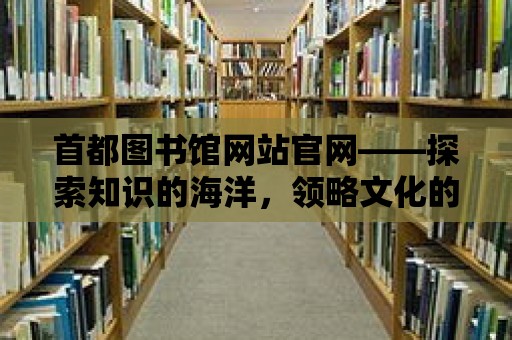 首都图书馆网站官网——探索知识的海洋，领略文化的